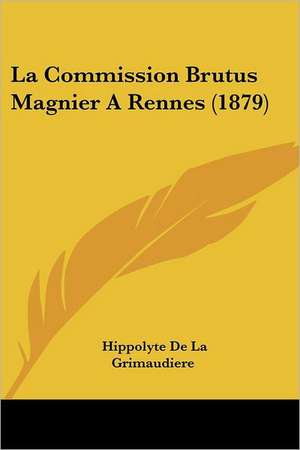 La Commission Brutus Magnier A Rennes (1879)

Hippolyte De La Grimaudiere